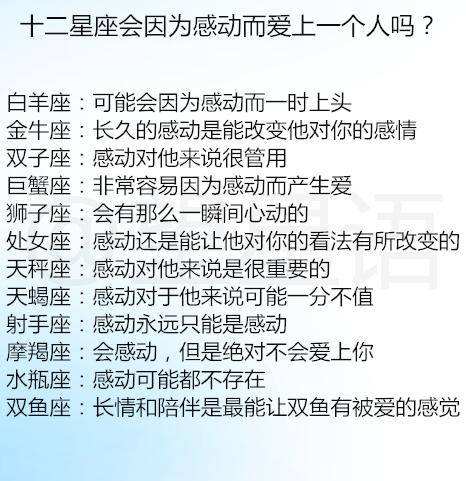 十二星座会因为感动而爱上一个人吗？

白羊座：可能会因为感动而一时上头
金牛座：长久的感动是能改变他对你的感情
双子座：感动对他来说很管用
巨蟹座：非常容易因为感动而产生爱
狮子座：会有那么一瞬间心动的
处女座：感动还是能让他对你的看法有所改变的
天秤座：感动对他来说是很重要的
天蝎座：感动对于他来说可能一分不值
射手座：感动永远只能是感动
摩羯座：会感动，但是绝对不会爱上你
水瓶座：感动可能都不存在
双鱼座：长情和陪伴是最能让双鱼有被爱的感觉